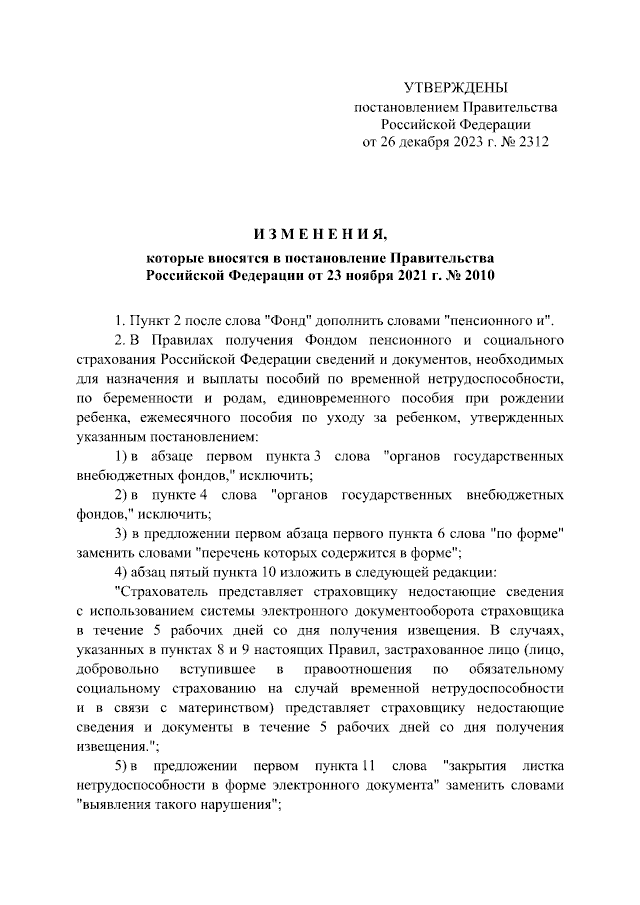 УТВЕРЖДЕНЫ
постановлением Правительства
Российской Федерации
от 26 декабря 2023 г. № 2312

ИЗМЕНЕНИЯ,
которые вносятся в постановление Правительства
Российской Федерации от 23 ноября 2021 г. № 2010

1. Пункт 2 после слова "Фонд" дополнить словами "пенсионного и".

2. В Правилах получения Фондом пенсионного и социального страхования Российской Федерации сведений и документов, необходимых для назначения и выплаты пособий по временной нетрудоспособности, по беременности и родам, единовременного пособия при рождении ребенка, ежемесячного пособия по уходу за ребенком, утвержденных указанным постановлением:

1) в абзаце первом пункта 3 слова "органов государственных внебюджетных фондов," исключить;

2) в пункте 4 слова "органов государственных внебюджетных фондов," исключить;

3) в предложении первом абзаца первого пункта 6 слова "по форме" заменить словами "перечень которых содержится в форме";

4) абзац пятый пункта 10 изложить в следующей редакции:

"Страхователь представляет страховщику недостающие сведения с использованием системы электронного документооборота страховщика в течение 5 рабочих дней со дня получения извещения. В случаях, указанных в пунктах 8 и 9 настоящих Правил, застрахованное лицо (лицо, добровольно вступившее в правоотношения по обязательному социальному страхованию на случай временной нетрудоспособности и в связи с материнством) представляет страховщику недостающие сведения и документы в течение 5 рабочих дней со дня получения извещения.";

5) в предложении первом пункта 11 слова "закрытия листка нетрудоспособности в форме электронного документа" заменить словами "выявления такого нарушения";